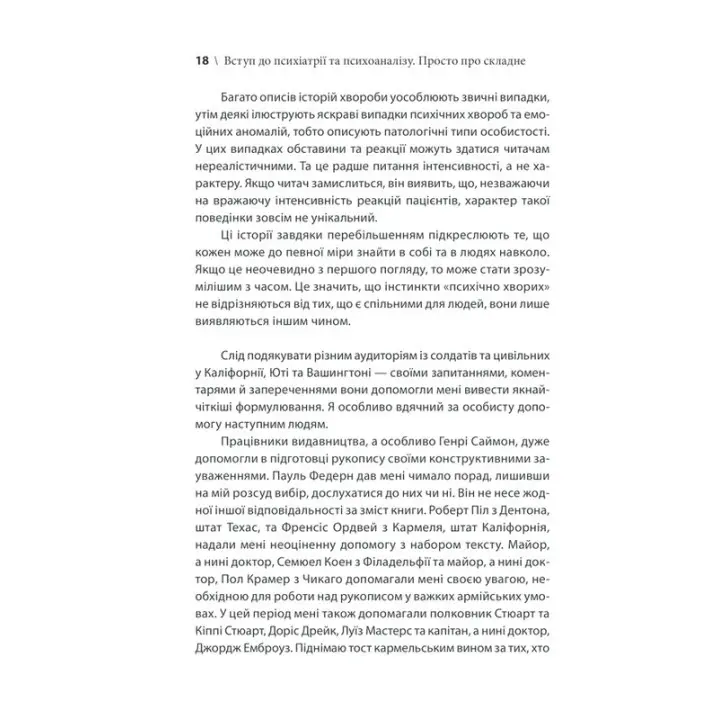 18 \ Вступ до психіатрії та психоаналізу. Просто про складне

Багато описів історій хвороби уособлюють звичні випадки, утім деякі ілюструють яскраві випадки психічних хвороб та емоційних аномалій, тобто описують патологічні типи особистості. У цих випадках обставини та реакції можуть здатися читачам нереалістичними. Та це радше питання інтенсивності, а не характеру. Якщо читач замислиться, він виявить, що, незважаючи на вражаючу інтенсивність реакцій пацієнтів, характер такої поведінки зовсім не унікальний.

Ці історії завдяки перебільшенням підкреслюють те, що кожен може до певної міри знайти в собі та в людях навколо. Якщо це неочевидно з першого погляду, то може стати зрозумілішим з часом. Це значить, що інстинкти «психічно хворих» не відрізняються від тих, що є спільними для людей, вони лише виявляються іншим чином.

Слід подякувати різним аудиторіям із солдатів та цивільних у Каліфорнії, Юті та Вашингтоні — своїми запитаннями, коментарями й запереченнями вони допомогли мені вивести якнайчіткіші формулювання. Я особливо вдячний за особисту допомогу наступним людям.

Працівники видавництва, а особливо Генрі Саймон, дуже допомогли в підготовці рукопису своїми конструктивними зауваженнями. Пауль Федерн дав мені чимало порад, лишивши на мій розсуд вибір, дослухатися до них чи ні. Він не несе жодної іншої відповідальності за зміст книги. Роберт Піл з Дентона, штат Техас, та Френсіс Ордвей з Кармеля, штат Каліфорнія, надали мені неоціненну допомогу з набором тексту. Майор, а нині доктор, Семюел Коен з Філадельфії та майор, а нині доктор, Пол Крамер з Чикаго допомагали мені своєю увагою, необхідною для роботи над рукописом у важких армійських умовах. У цей період мені також допомагали полковник Стюарт та Кіппі Стюарт, Доріс Дрейк, Луїз Мастерс та капітан, а нині доктор, Джордж Емброуз. Піднімаю тост кармельським вином за тих, хто